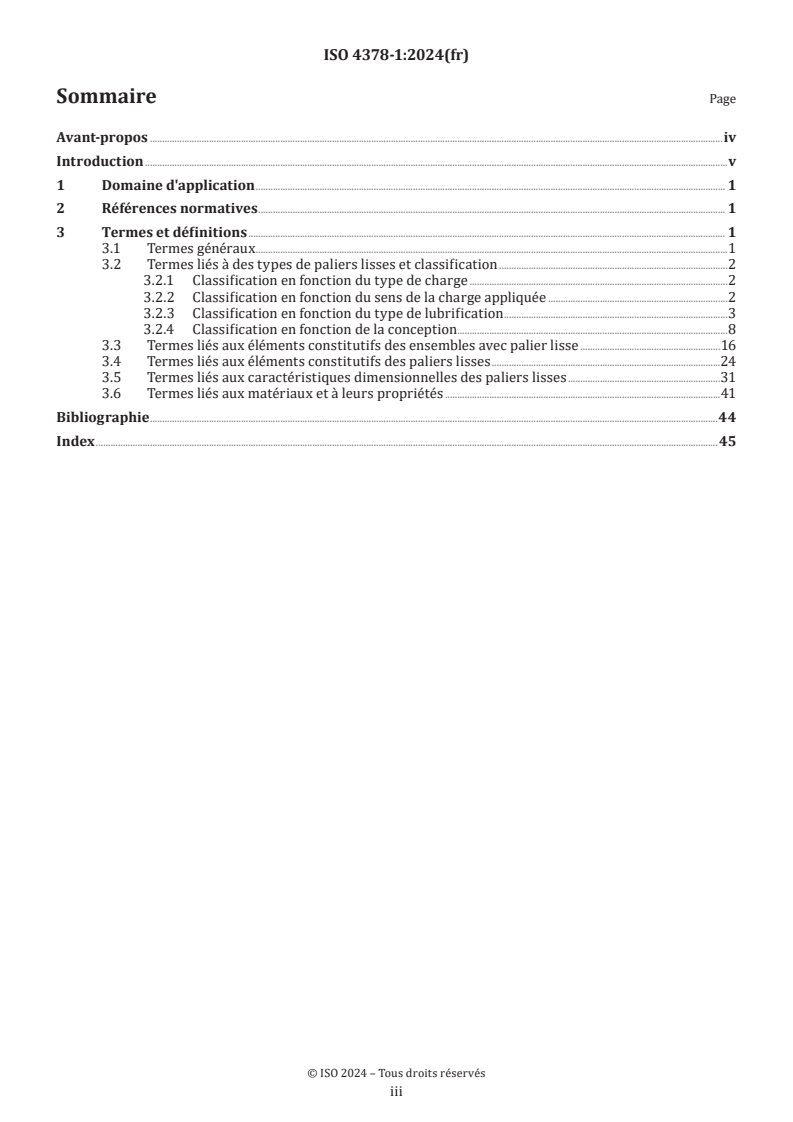 ISO 4378-1:2024(fr)

Sommaire

Page

Avant-propos iv
Introduction v
1 Domaine d'application 1
2 Références normatives 1
3 Termes et définitions 1
3.1 Termes généraux 1
3.2 Termes liés à des types de paliers lisses et classification 2
3.2.1 Classification en fonction du type de charge 2
3.2.2 Classification en fonction du sens de la charge appliquée 2
3.2.3 Classification en fonction du type de lubrification 3
3.2.4 Classification en fonction de la conception 8
3.3 Termes liés aux éléments constitutifs des ensembles avec palier lisse 16
3.4 Termes liés aux éléments constitutifs des paliers lisses 24
3.5 Termes liés aux caractéristiques dimensionnelles des paliers lisses 31
3.6 Termes liés aux matériaux et à leurs propriétés 41
Bibliographie 44
Index 45

© ISO 2024 – Tous droits réservés
iii